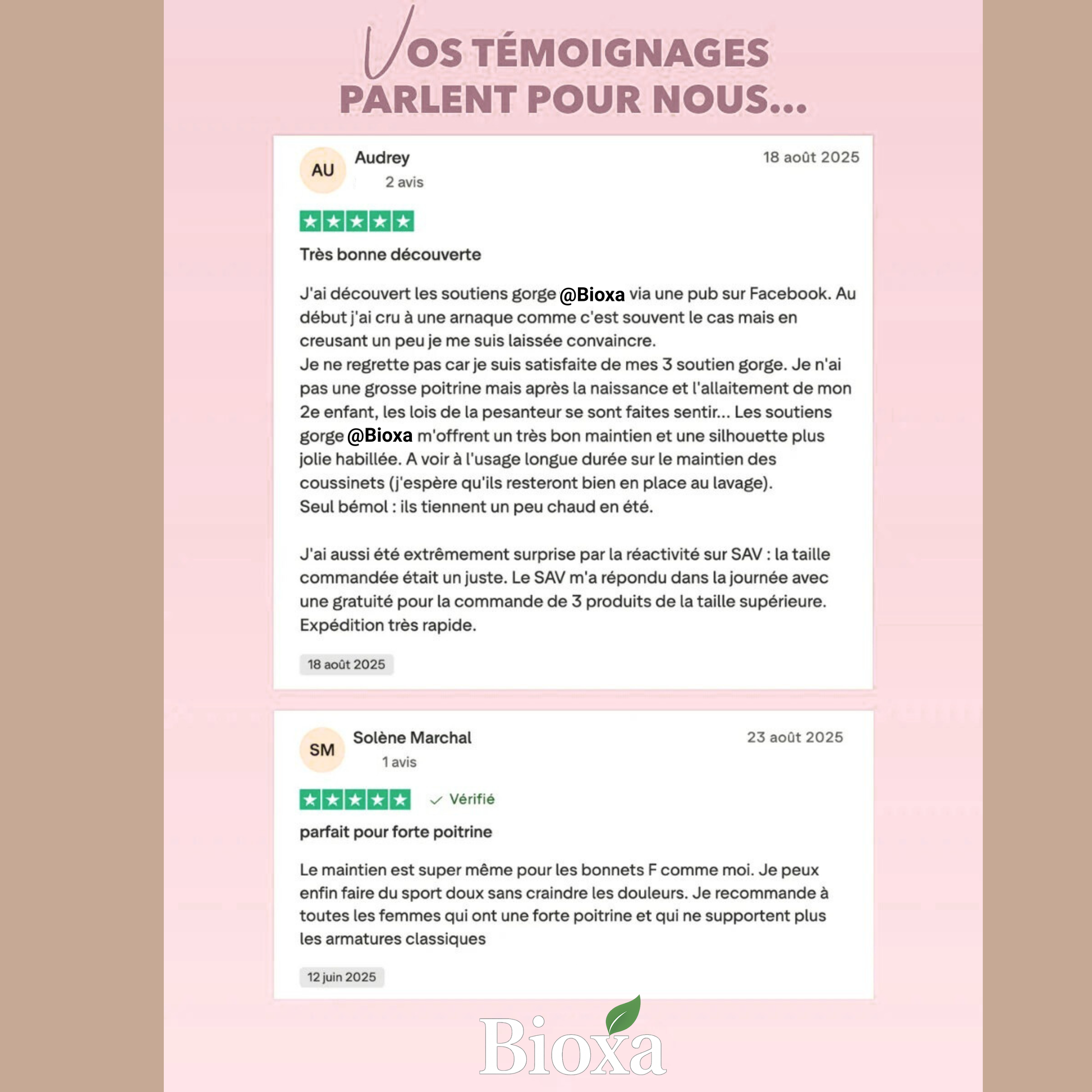 VOS TÉMOIGNAGES PARLENT POUR NOUS...

AU
Audrey
2 avis
18 août 2025

Très bonne découverte

J'ai découvert les soutiens gorge @Bioxa via une pub sur Facebook. Au début j'ai cru à une arnaque comme c'est souvent le cas mais en creusant un peu je me suis laissée convaincre.
Je ne regrette pas car je suis satisfaite de mes 3 soutien gorge. Je n'ai pas une grosse poitrine mais après la naissance et l'allaitement de mon 2e enfant, les lois de la pesanteur se sont faites sentir... Les soutiens gorge @Bioxa m'offrent un très bon maintien et une silhouette plus jolie habillée. A voir à l'usage longue durée sur le maintien des coussinets (j'espère qu'ils resteront bien en place au lavage).
Seul bémol : ils tiennent un peu chaud en été.

J'ai aussi été extrêmement surprise par la réactivité sur SAV : la taille commandée était un juste. Le SAV m'a répondu dans la journée avec une gratuité pour la commande de 3 produits de la taille supérieure. Expédition très rapide.

18 août 2025

SM
Solène Marchal
1 avis
23 août 2025

Vérifié

parfait pour forte poitrine

Le maintien est super même pour les bonnets F comme moi. Je peux enfin faire du sport doux sans craindre les douleurs. Je recommande à toutes les femmes qui ont une forte poitrine et qui ne supportent plus les armatures classiques

12 juin 2025

Bioxa